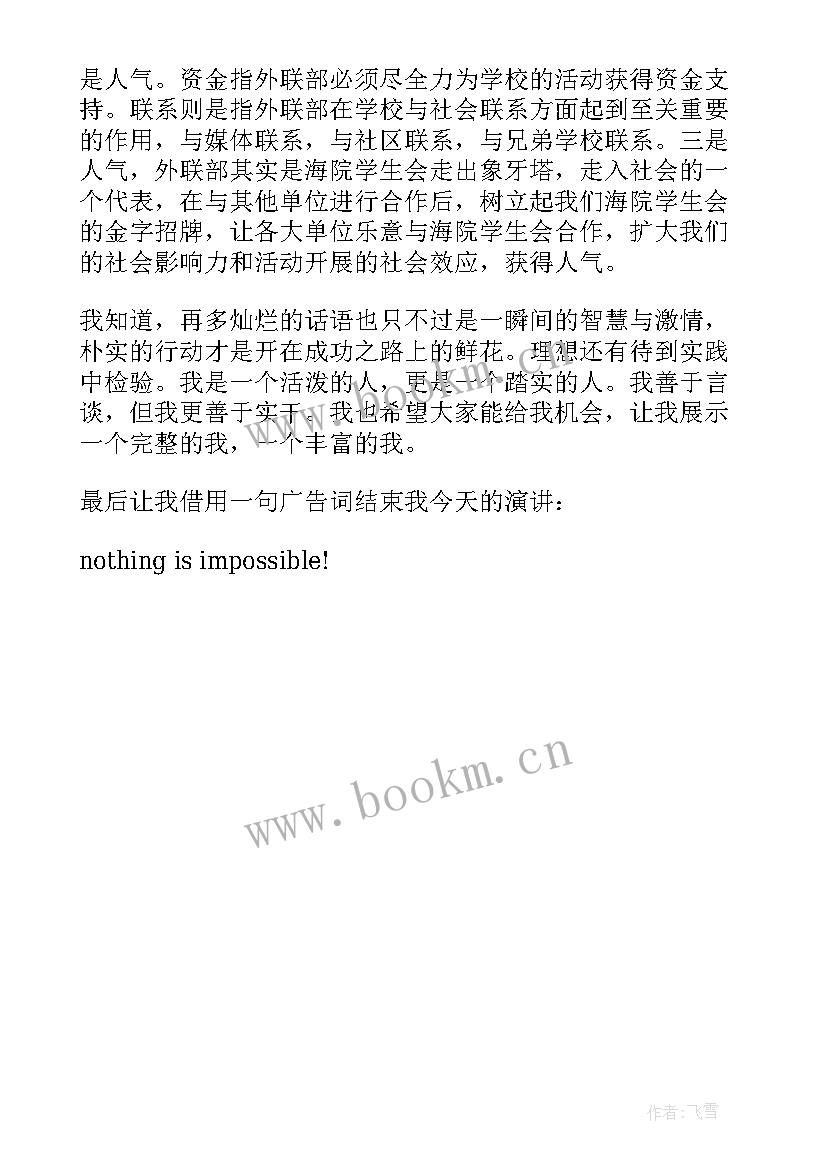 是人气。资金指外联部必须尽全力为学校的活动获得资金支持。联系则是指外联部在学校与社会联系方面起到至关重要的作用，与媒体联系，与社区联系，与兄弟学校联系。三是人气，外联部其实是海院学生会走出象牙塔，走入社会的一个代表，在与其他单位进行合作后，树立起我们海院学生会的金字招牌，让各大单位乐意与海院学生会合作，扩大我们的社会影响力和活动开展的社会效应，获得人气。

我知道，再多灿烂的话语也只不过是一瞬间的智慧与激情，朴实的行动才是开在成功之路上的鲜花。理想还有待到实践中检验。我是一个活泼的人，更是一个踏实的人。我善于言谈，但我更善于实干。我也希望大家能给我机会，让我展示一个完整的我，一个丰富的我。

最后让我借用一句广告词结束我今天的演讲：

nothing is impossible!

www.bookm.cn

作者:飞雪